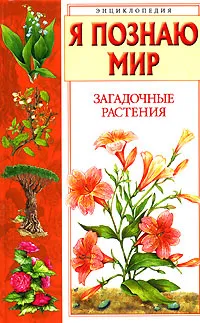 ЭНЦИКЛОПЕДИЯ

Я ПОЗНАЮ МИР

ЗАГАДОЧНЫЕ РАСТЕНИЯ